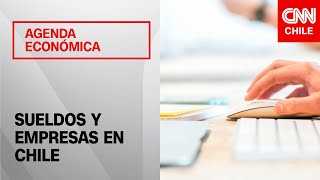 AGENDA ECONÓMICA

CNN CHILE

SUELDOS Y EMPRESAS EN CHILE